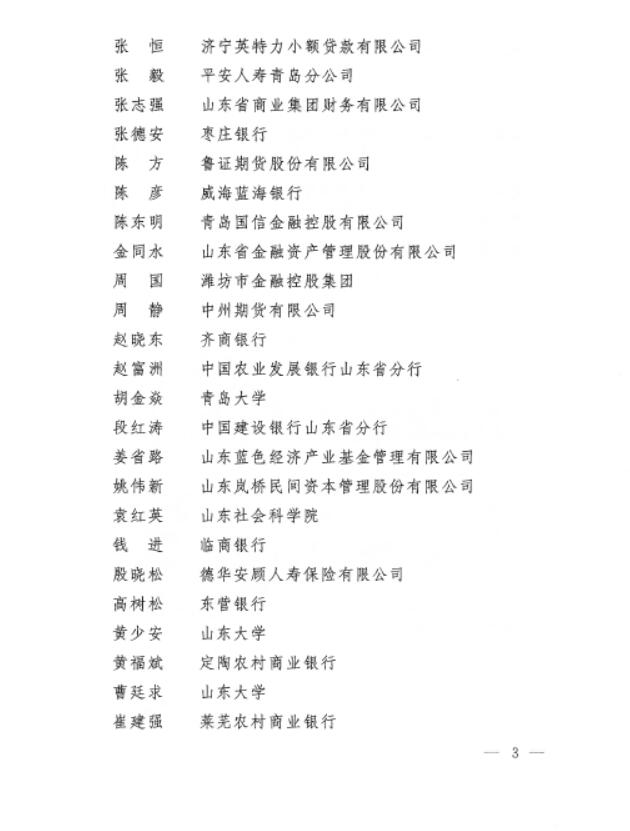 张　恒　济宁英特力小额贷款有限公司
张　毅　平安人寿青岛分公司
张志强　山东省商业集团财务有限公司
张德安　枣庄银行
陈　方　鲁证期货股份有限公司
陈　彦　威海蓝海银行
陈东明　青岛国信金融控股有限公司
金同水　山东省金融资产管理股份有限公司
周　国　潍坊市金融控股集团
周　静　中州期货有限公司
赵晓东　齐商银行
赵富洲　中国农业发展银行山东省分行
胡金焱　青岛大学
段红涛　中国建设银行山东省分行
姜省路　山东蓝色经济产业基金管理有限公司
姚伟新　山东岚桥民间资本管理股份有限公司
袁红英　山东社会科学院
钱　进　临商银行
殷晓松　德华安顾人寿保险有限公司
高树松　东营银行
黄少安　山东大学
黄福斌　定陶农村商业银行
曹廷求　山东大学
崔建强　莱芜农村商业银行

— 3 —